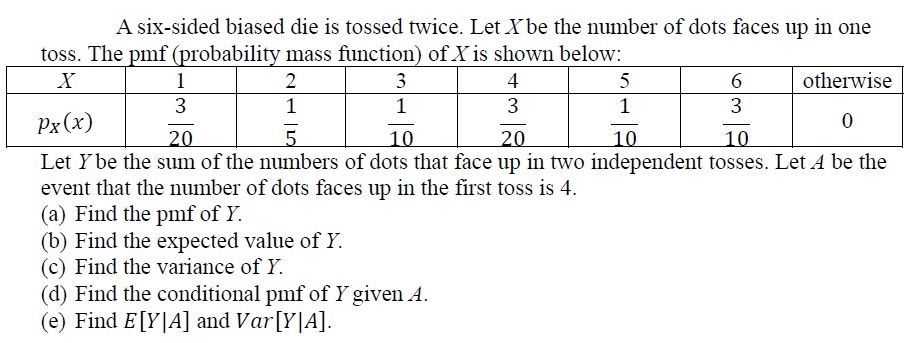 A six-sided biased die is tossed twice. Let $X$ be the number of dots faces up in one toss. The pmf (probability mass function) of $X$ is shown below:

| $X$ | 1 | 2 | 3 | 4 | 5 | 6 | otherwise |
|---|---|---|---|---|---|---|---|
| $p_X(x)$ | $\frac{3}{20}$ | $\frac{1}{5}$ | $\frac{1}{10}$ | $\frac{3}{20}$ | $\frac{1}{10}$ | $\frac{3}{10}$ | 0 |

Let $Y$ be the sum of the numbers of dots that face up in two independent tosses. Let $A$ be the event that the number of dots faces up in the first toss is 4.
(a) Find the pmf of $Y$.
(b) Find the expected value of $Y$.
(c) Find the variance of $Y$.
(d) Find the conditional pmf of $Y$ given $A$.
(e) Find $E[Y|A]$ and $Var[Y|A]$.